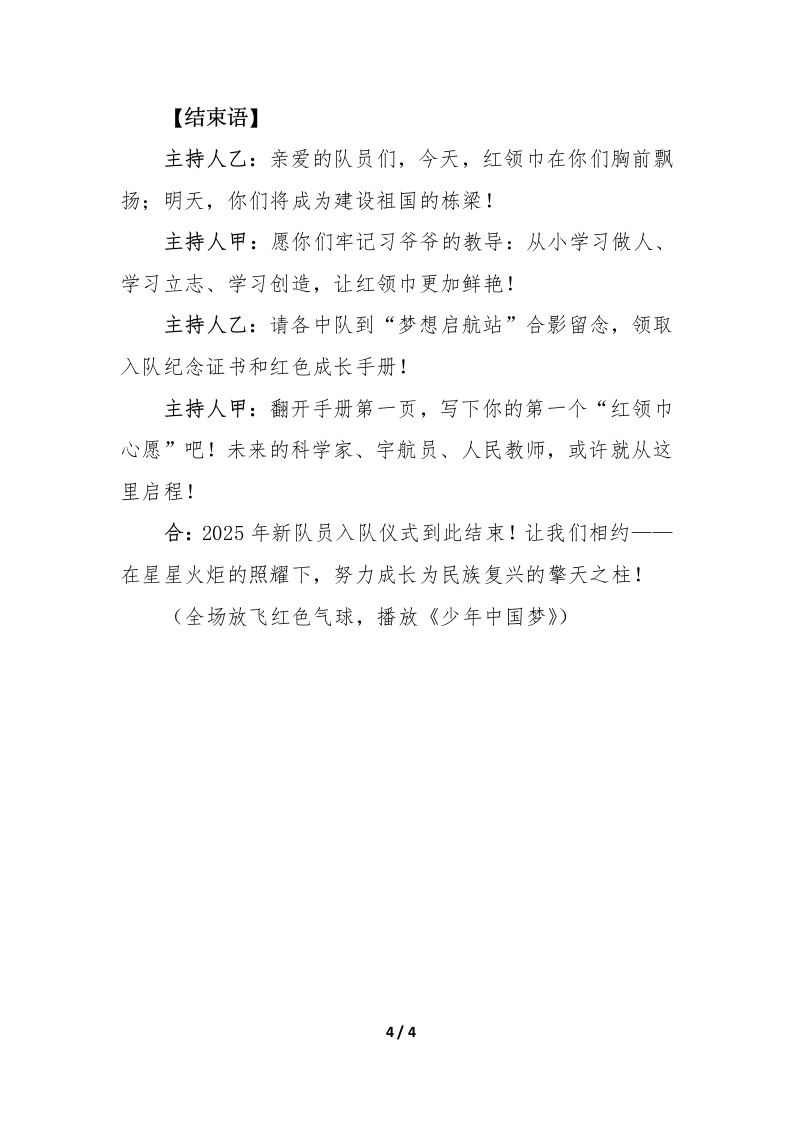 【结束语】

主持人乙：亲爱的队员们，今天，红领巾在你们胸前飘扬；明天，你们将成为建设祖国的栋梁！

主持人甲：愿你们牢记习爷爷的教导：从小学习做人、学习立志、学习创造，让红领巾更加鲜艳！

主持人乙：请各中队到“梦想启航站”合影留念，领取入队纪念证书和红色成长手册！

主持人甲：翻开手册第一页，写下你的第一个“红领巾心愿”吧！未来的科学家、宇航员、人民教师，或许就从这里启程！

合：2025 年新队员入队仪式到此结束！让我们相约——在星星火炬的照耀下，努力成长为民族复兴的擎天之柱！

（全场放飞红色气球，播放《少年中国梦》）

4 / 4